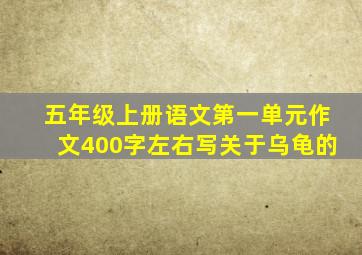 五年级上册语文第一单元作文400字左右写关于乌龟的